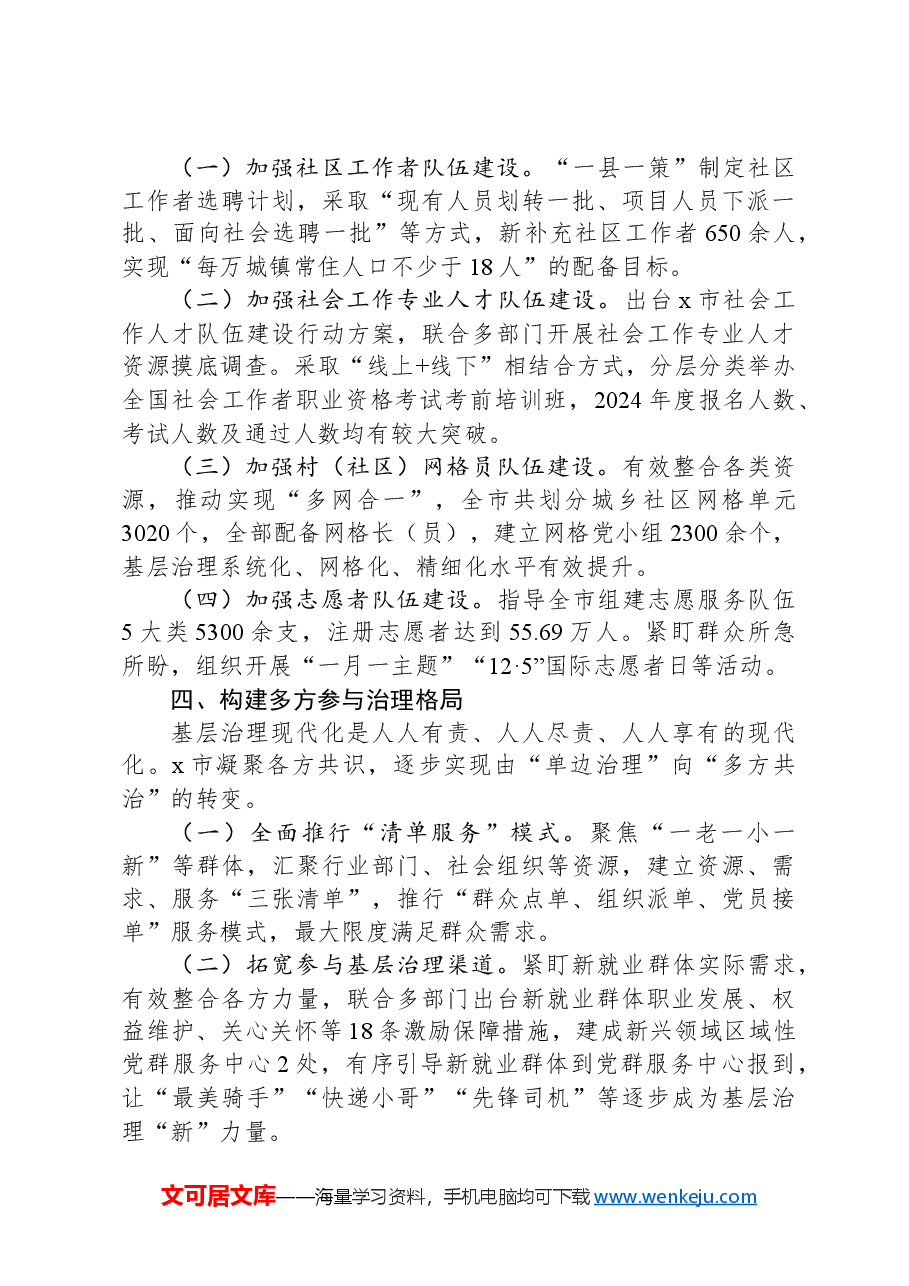 （一）加强社区工作者队伍建设。“一县一策”制定社区工作者选聘计划，采取“现有人员划转一批、项目人员下派一批、面向社会选聘一批”等方式，新补充社区工作者650余人，实现“每万城镇常住人口不少于18人”的配备目标。

（二）加强社会工作专业人才队伍建设。出台x市社会工作人才队伍建设行动方案，联合多部门开展社会工作专业人才资源摸底调查。采取“线上+线下”相结合方式，分层分类举办全国社会工作者职业资格考试考前培训班，2024年度报名人数、考试人数及通过人数均有较大突破。

（三）加强村（社区）网格员队伍建设。有效整合各类资源，推动实现“多网合一”，全市共划分城乡社区网格单元3020个，全部配备网格长（员），建立网格党小组2300余个，基层治理系统化、网格化、精细化水平有效提升。

（四）加强志愿者队伍建设。指导全市组建志愿服务队伍5大类5300余支，注册志愿者达到55.69万人。紧盯群众所急所盼，组织开展“一月一主题”“12·5”国际志愿者日等活动。

四、构建多方参与治理格局

基层治理现代化是人人有责、人人尽责、人人享有的现代化。x市凝聚各方共识，逐步实现由“单边治理”向“多方共治”的转变。

（一）全面推行“清单服务”模式。聚焦“一老一小一新”等群体，汇聚行业部门、社会组织等资源，建立资源、需求、服务“三张清单”，推行“群众点单、组织派单、党员接单”服务模式，最大限度满足群众需求。

（二）拓宽参与基层治理渠道。紧盯新就业群体实际需求，有效整合各方力量，联合多部门出台新就业群体职业发展、权益维护、关心关怀等18条激励保障措施，建成新兴领域区域性党群服务中心2处，有序引导新就业群体到党群服务中心报到，让“最美骑手”“快递小哥”“先锋司机”等逐步成为基层治理“新”力量。

文可居文库——海量学习资料，手机电脑均可下载www.wenkeju.com